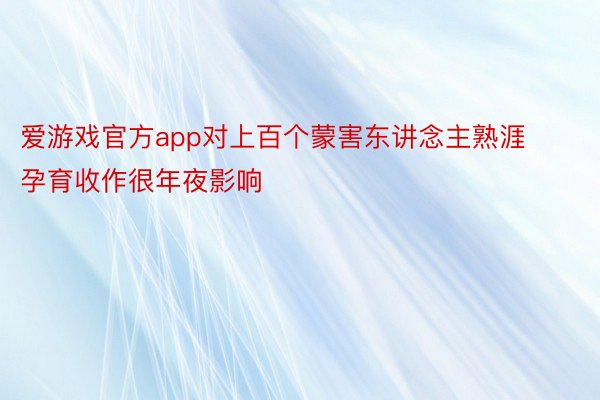 爱游戏官方app对上百个蒙害东讲念主熟涯孕育收作很年夜影响